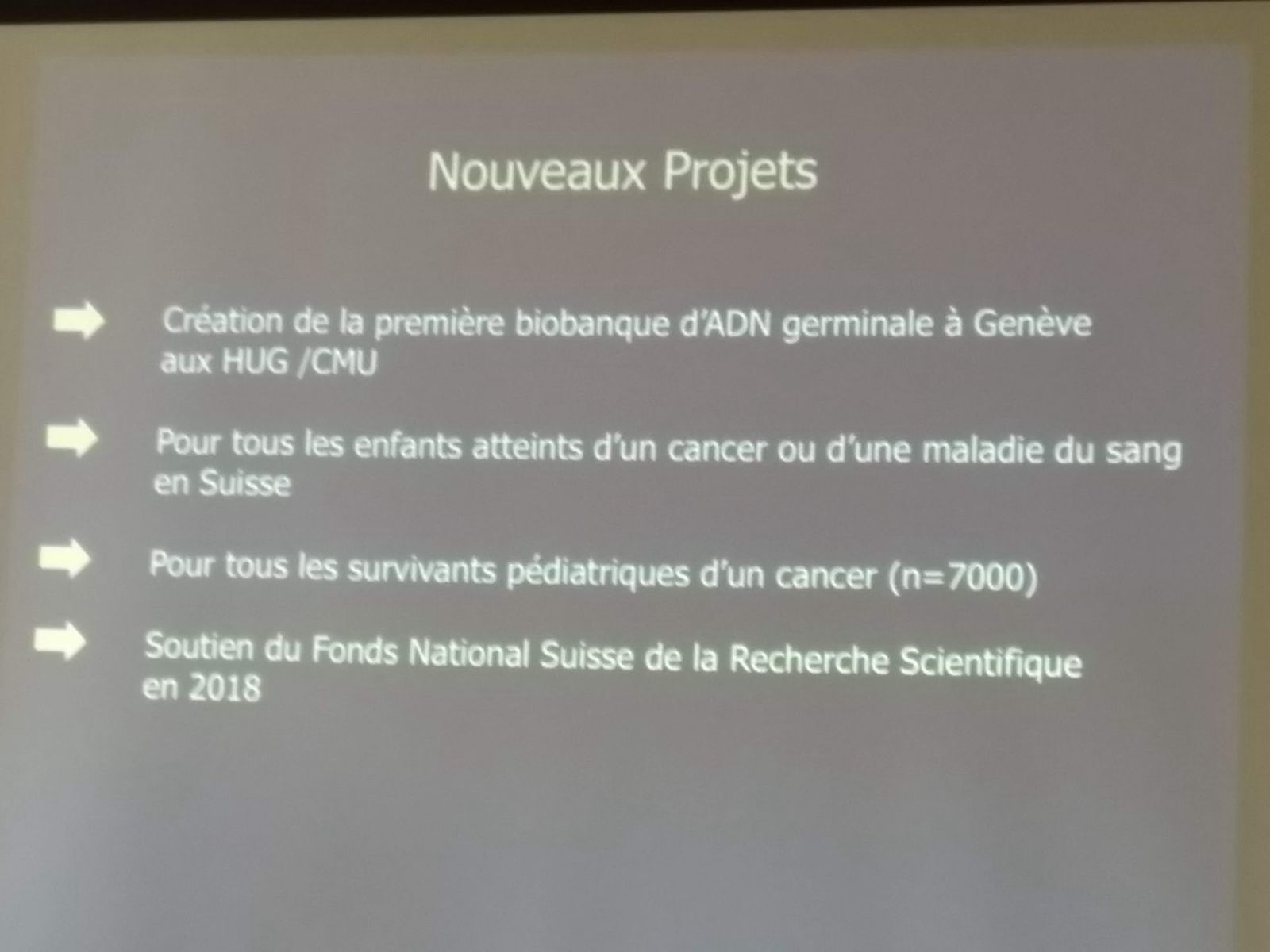 Nouveaux Projets

➡ Création de la première biobanque d'ADN germinale à Genève aux HUG /CMU

➡ Pour tous les enfants atteints d'un cancer ou d'une maladie du sang en Suisse

➡ Pour tous les survivants pédiatriques d'un cancer (n=7000)

➡ Soutien du Fonds National Suisse de la Recherche Scientifique en 2018